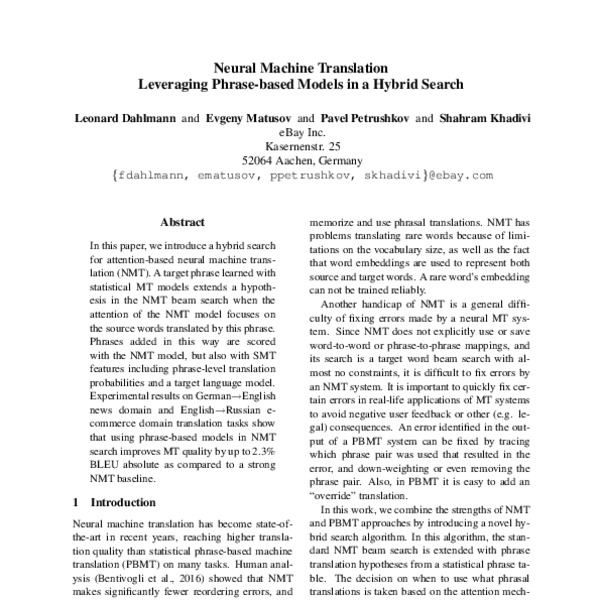 Neural Machine Translation
Leveraging Phrase-based Models in a Hybrid Search

Leonard Dahlmann and Evgeny Matusov and Pavel Petrushkov and Shahram Khadivi
eBay Inc.
Kasernenstr. 25
52064 Aachen, Germany
{fdahlmann, ematusov, ppetrushkov, skhadivi}@ebay.com

Abstract

In this paper, we introduce a hybrid search for attention-based neural machine translation (NMT). A target phrase learned with statistical MT models extends a hypothesis in the NMT beam search when the attention of the NMT model focuses on the source words translated by this phrase. Phrases added in this way are scored with the NMT model, but also with SMT features including phrase-level translation probabilities and a target language model. Experimental results on German→English news domain and English→Russian e-commerce domain translation tasks show that using phrase-based models in NMT search improves MT quality by up to 2.3% BLEU absolute as compared to a strong NMT baseline.

1 Introduction

Neural machine translation has become state-of-the-art in recent years, reaching higher translation quality than statistical phrase-based machine translation (PBMT) on many tasks. Human analysis (Bentivogli et al., 2016) showed that NMT makes significantly fewer reordering errors, and

memorize and use phrasal translations. NMT has problems translating rare words because of limitations on the vocabulary size, as well as the fact that word embeddings are used to represent both source and target words. A rare word's embedding can not be trained reliably.

Another handicap of NMT is a general difficulty of fixing errors made by a neural MT system. Since NMT does not explicitly use or save word-to-word or phrase-to-phrase mappings, and its search is a target word beam search with almost no constraints, it is difficult to fix errors by an NMT system. It is important to quickly fix certain errors in real-life applications of MT systems to avoid negative user feedback or other (e.g. legal) consequences. An error identified in the output of a PBMT system can be fixed by tracing which phrase pair was used that resulted in the error, and down-weighting or even removing the phrase pair. Also, in PBMT it is easy to add an "override" translation.

In this work, we combine the strengths of NMT and PBMT approaches by introducing a novel hybrid search algorithm. In this algorithm, the standard NMT beam search is extended with phrase translation hypotheses from a statistical phrase table. The decision on when to use what phrasal translations is taken based on the attention mech-